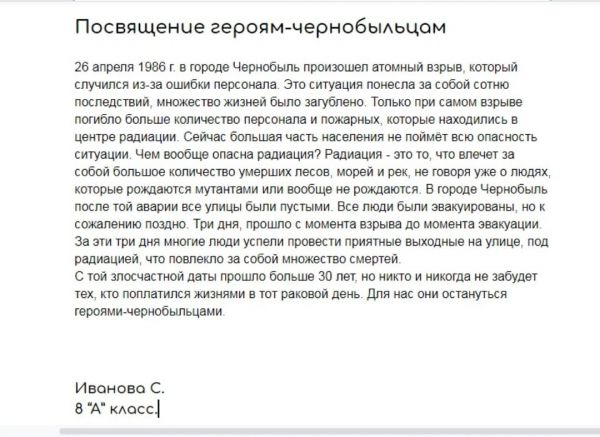 Посвящение героям-чернобыльцам

26 апреля 1986 г. в городе Чернобыль произошел атомный взрыв, который случился из-за ошибки персонала. Это ситуация понесла за собой сотню последствий, множество жизней было загублено. Только при самом взрыве погибло больше количество персонала и пожарных, которые находились в центре радиации. Сейчас большая часть населения не поймёт всю опасность ситуации. Чем вообще опасна радиация? Радиация - это то, что влечет за собой большое количество умерших лесов, морей и рек, не говоря уже о людях, которые рождаются мутантами или вообще не рождаются. В городе Чернобыль после той аварии все улицы были пустыми. Все люди были эвакуированы, но к сожалению поздно. Три дня, прошло с момента взрыва до момента эвакуации. За эти три дня многие люди успели провести приятные выходные на улице, под радиацией, что повлекло за собой множество смертей.
С той злосчастной даты прошло больше 30 лет, но никто и никогда не забудет тех, кто поплатился жизнями в тот раковой день. Для нас они остануться героями-чернобыльцами.

Иванова С.
8 "А" класс.